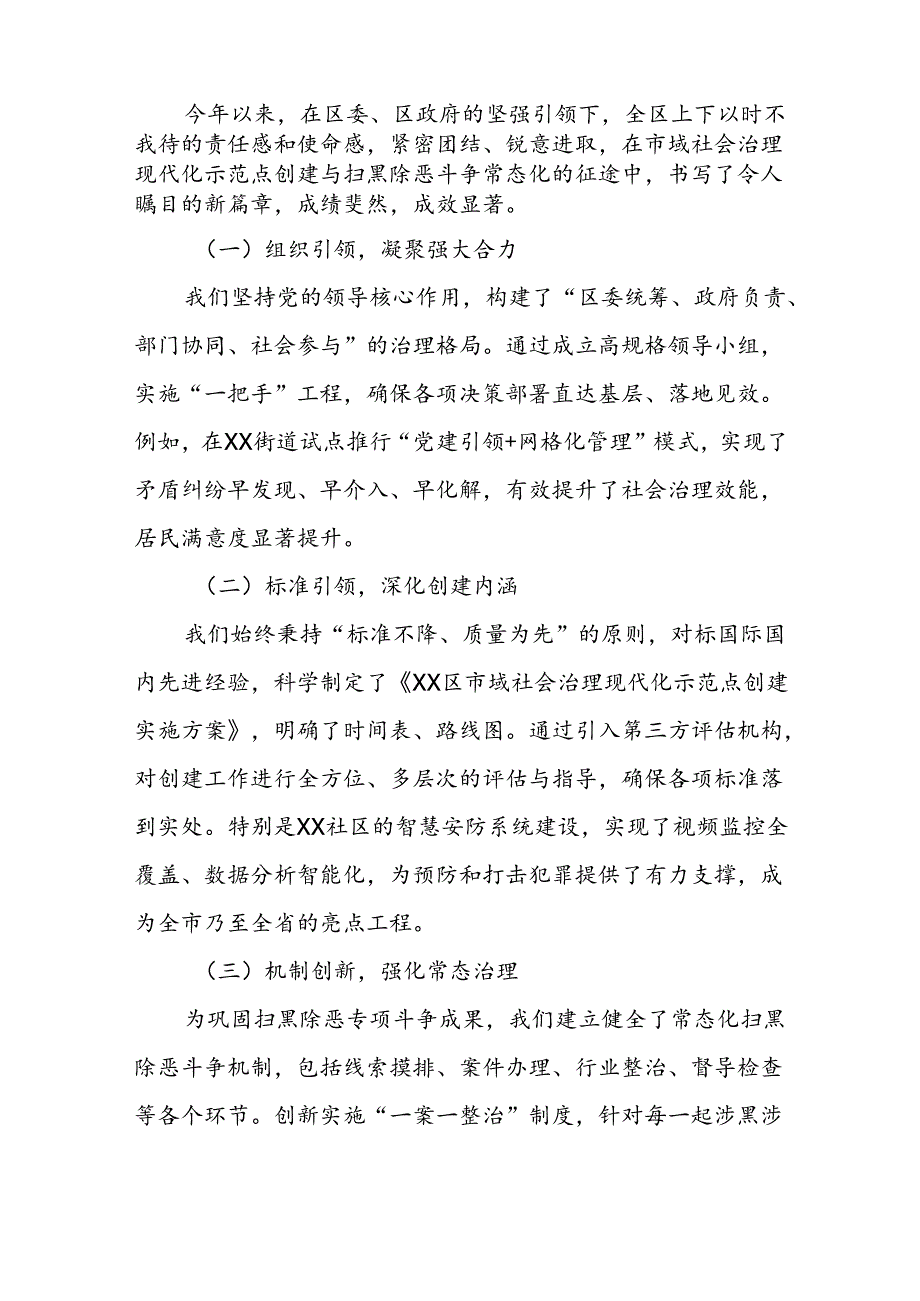 今年以来，在区委、区政府的坚强引领下，全区上下以时不我待的责任感和使命感，紧密团结、锐意进取，在市域社会治理现代化示范点创建与扫黑除恶斗争常态化的征途中，书写了令人瞩目的新篇章，成绩斐然，成效显著。

（一）组织引领，凝聚强大合力

我们坚持党的领导核心作用，构建了“区委统筹、政府负责、部门协同、社会参与”的治理格局。通过成立高规格领导小组，实施“一把手”工程，确保各项决策部署直达基层、落地见效。例如，在XX街道试点推行“党建引领+网格化管理”模式，实现了矛盾纠纷早发现、早介入、早化解，有效提升了社会治理效能，居民满意度显著提升。

（二）标准引领，深化创建内涵

我们始终秉持“标准不降、质量为先”的原则，对标国际国内先进经验，科学制定了《XX区市域社会治理现代化示范点创建实施方案》，明确了时间表、路线图。通过引入第三方评估机构，对创建工作进行全方位、多层次的评估与指导，确保各项标准落到实处。特别是XX社区的智慧安防系统建设，实现了视频监控全覆盖、数据分析智能化，为预防和打击犯罪提供了有力支撑，成为全市乃至全省的亮点工程。

（三）机制创新，强化常态治理

为巩固扫黑除恶专项斗争成果，我们建立健全了常态化扫黑除恶斗争机制，包括线索摸排、案件办理、行业整治、督导检查等各个环节。创新实施“一案一整治”制度，针对每一起涉黑涉